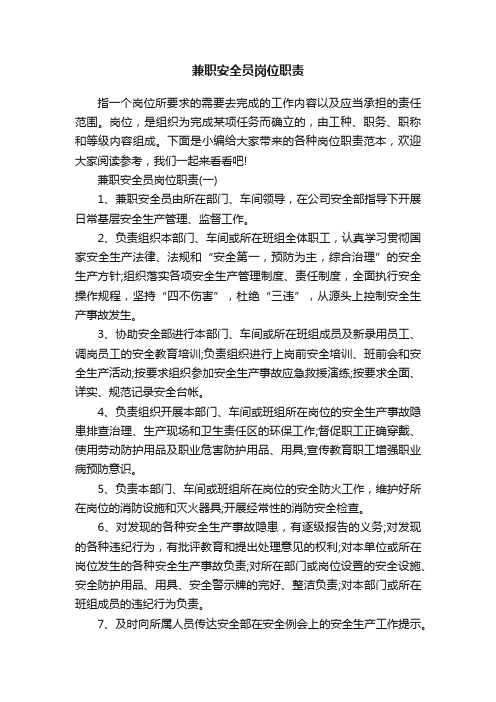 兼职安全员岗位职责

指一个岗位所要求的需要去完成的工作内容以及应当承担的责任范围。岗位，是组织为完成某项任务而确立的，由工种、职务、职称和等级内容组成。下面是小编给大家带来的各种岗位职责范本，欢迎大家阅读参考，我们一起来看看吧!

兼职安全员岗位职责(一)

1、兼职安全员由所在部门、车间领导，在公司安全部指导下开展日常基层安全生产管理、监督工作。

2、负责组织本部门、车间或所在班组全体职工，认真学习贯彻国家安全生产法律、法规和“安全第一，预防为主，综合治理”的安全生产方针;组织落实各项安全生产管理制度、责任制度，全面执行安全操作规程，坚持“四不伤害”，杜绝“三违”，从源头上控制安全生产事故发生。

3、协助安全部进行本部门、车间或所在班组成员及新录用员工、调岗员工的安全教育培训;负责组织进行上岗前安全培训、班前会和安全生产活动;按要求组织参加安全生产事故应急救援演练;按要求全面、详实、规范记录安全台帐。

4、负责组织开展本部门、车间或班组所在岗位的安全生产事故隐患排查治理、生产现场和卫生责任区的环保工作;督促职工正确穿戴、使用劳动防护用品及职业危害防护用品、用具;宣传教育职工增强职业病预防意识。

5、负责本部门、车间或班组所在岗位的安全防火工作，维护好所在岗位的消防设施和灭火器具;开展经常性的消防安全检查。

6、对发现的各种安全生产事故隐患，有逐级报告的义务;对发现的各种违纪行为，有批评教育和提出处理意见的权利;对本单位或所在岗位发生的各种安全生产事故负责;对所在部门或岗位设置的安全设施、安全防护用品、用具、安全警示牌的完好、整洁负责;对本部门或所在班组成员的违纪行为负责。

7、及时向所属人员传达安全部在安全例会上的安全生产工作提示。